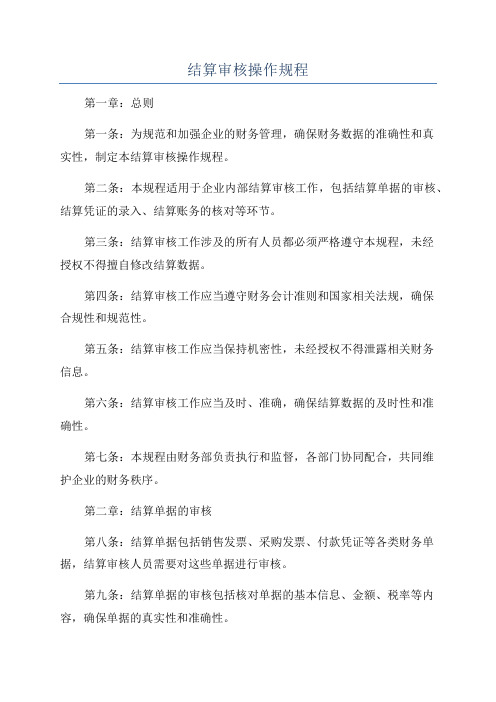 结算审核操作规程

第一章：总则

第一条：为规范和加强企业的财务管理，确保财务数据的准确性和真实性，制定本结算审核操作规程。

第二条：本规程适用于企业内部结算审核工作，包括结算单据的审核、结算凭证的录入、结算账务的核对等环节。

第三条：结算审核工作涉及的所有人员都必须严格遵守本规程，未经授权不得擅自修改结算数据。

第四条：结算审核工作应当遵守财务会计准则和国家相关法规，确保合规性和规范性。

第五条：结算审核工作应当保持机密性，未经授权不得泄露相关财务信息。

第六条：结算审核工作应当及时、准确，确保结算数据的及时性和准确性。

第七条：本规程由财务部负责执行和监督，各部门协同配合，共同维护企业的财务秩序。

第二章：结算单据的审核

第八条：结算单据包括销售发票、采购发票、付款凭证等各类财务单据，结算审核人员需要对这些单据进行审核。

第九条：结算单据的审核包括核对单据的基本信息、金额、税率等内容，确保单据的真实性和准确性。